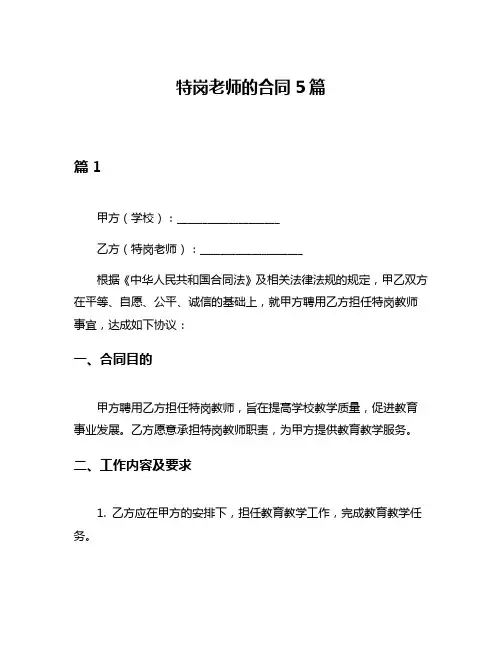 特岗老师的合同 5 篇

篇 1

甲方（学校）：__________________

乙方（特岗老师）：__________________

根据《中华人民共和国合同法》及相关法律法规的规定，甲乙双方在平等、自愿、公平、诚信的基础上，就甲方聘用乙方担任特岗教师事宜，达成如下协议：

一、合同目的

甲方聘用乙方担任特岗教师，旨在提高学校教学质量，促进教育事业发展。乙方愿意承担特岗教师职责，为甲方提供教育教学服务。

二、工作内容及要求

1. 乙方应在甲方的安排下，担任教育教学工作，完成教育教学任务。